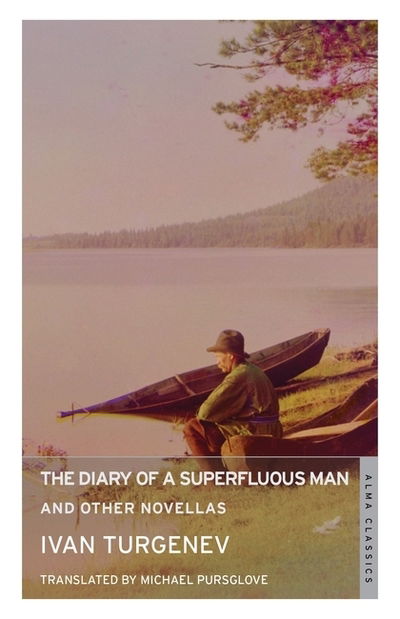 THE DIARY OF A SUPERFLUOUS MAN
AND OTHER NOVELLAS

IVAN TURGENEV

TRANSLATED BY MICHAEL PURSGLOVE

ALMA CLASSICS